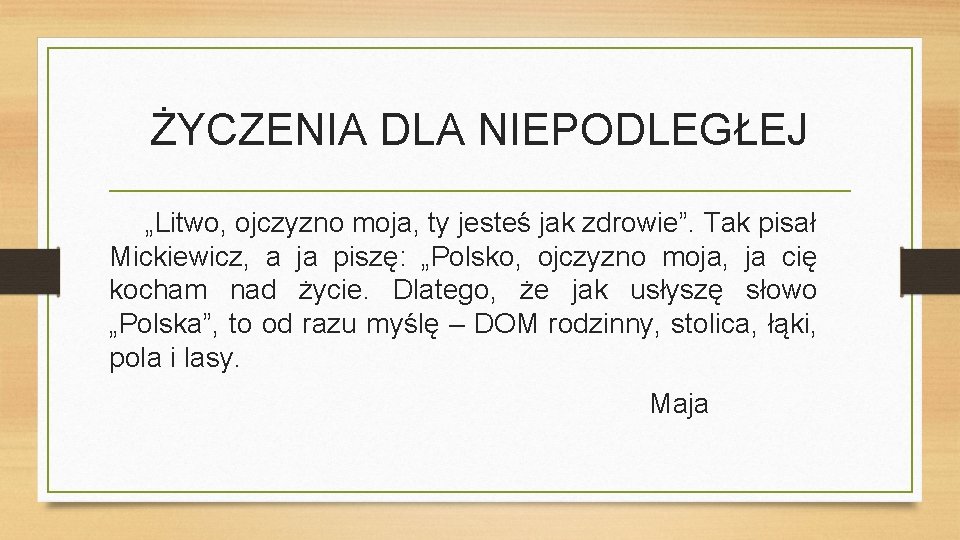 ŻYCZENIA DLA NIEPODLEGŁEJ

„Litwo, ojczyzno moja, ty jesteś jak zdrowie”. Tak pisał Mickiewicz, a ja piszę: „Polsko, ojczyzno moja, ja cię kocham nad życie. Dlatego, że jak usłyszę słowo „Polska”, to od razu myślę – DOM rodzinny, stolica, łąki, pola i lasy.

Maja